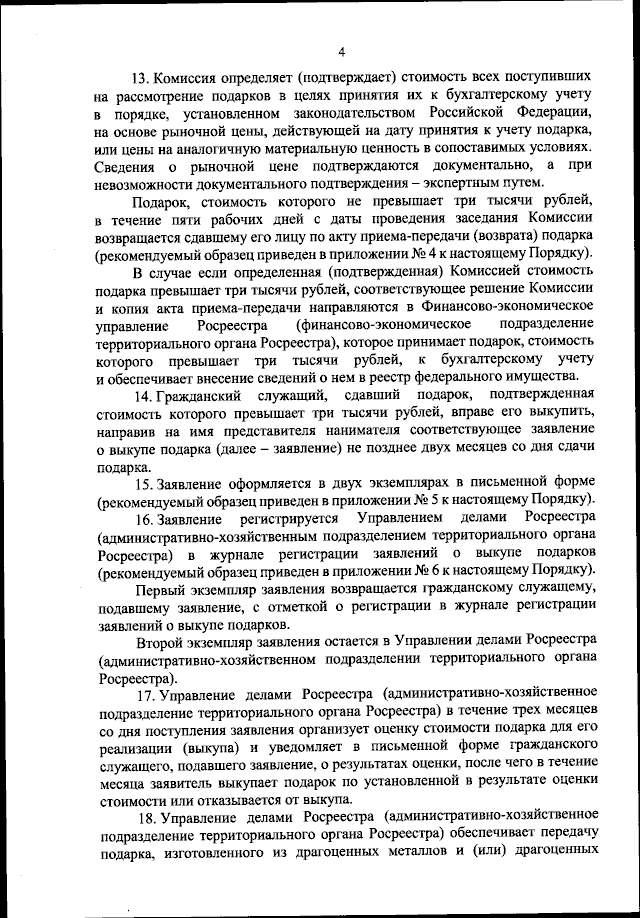 4

13. Комиссия определяет (подтверждает) стоимость всех поступивших на рассмотрение подарков в целях принятия их к бухгалтерскому учету в порядке, установленном законодательством Российской Федерации, на основе рыночной цены, действующей на дату принятия к учету подарка, или цены на аналогичную материальную ценность в сопоставимых условиях. Сведения о рыночной цене подтверждаются документально, а при невозможности документального подтверждения – экспертным путем.

Подарок, стоимость которого не превышает три тысячи рублей, в течение пяти рабочих дней с даты проведения заседания Комиссии возвращается сдавшему его лицу по акту приема-передачи (возврата) подарка (рекомендуемый образец приведен в приложении № 4 к настоящему Порядку).

В случае если определенная (подтвержденная) Комиссией стоимость подарка превышает три тысячи рублей, соответствующее решение Комиссии и копия акта приема-передачи направляются в Финансово-экономическое управление Росреестра (финансово-экономическое подразделение территориального органа Росреестра), которое принимает подарок, стоимость которого превышает три тысячи рублей, к бухгалтерскому учету и обеспечивает внесение сведений о нем в реестр федерального имущества.

14. Гражданский служащий, сдавший подарок, подтвержденная стоимость которого превышает три тысячи рублей, вправе его выкупить, направив на имя представителя нанимателя соответствующее заявление о выкупе подарка (далее – заявление) не позднее двух месяцев со дня сдачи подарка.

15. Заявление оформляется в двух экземплярах в письменной форме (рекомендуемый образец приведен в приложении № 5 к настоящему Порядку).

16. Заявление регистрируется Управлением делами Росреестра (административно-хозяйственным подразделением территориального органа Росреестра) в журнале регистрации заявлений о выкупе подарков (рекомендуемый образец приведен в приложении № 6 к настоящему Порядку).

Первый экземпляр заявления возвращается гражданскому служащему, подавшему заявление, с отметкой о регистрации в журнале регистрации заявлений о выкупе подарков.

Второй экземпляр заявления остается в Управлении делами Росреестра (административно-хозяйственном подразделении территориального органа Росреестра).

17. Управление делами Росреестра (административно-хозяйственное подразделение территориального органа Росреестра) в течение трех месяцев со дня поступления заявления организует оценку стоимости подарка для его реализации (выкупа) и уведомляет в письменной форме гражданского служащего, подавшего заявление, о результатах оценки, после чего в течение месяца заявитель выкупает подарок по установленной в результате оценки стоимости или отказывается от выкупа.

18. Управление делами Росреестра (административно-хозяйственное подразделение территориального органа Росреестра) обеспечивает передачу подарка, изготовленного из драгоценных металлов и (или) драгоценных